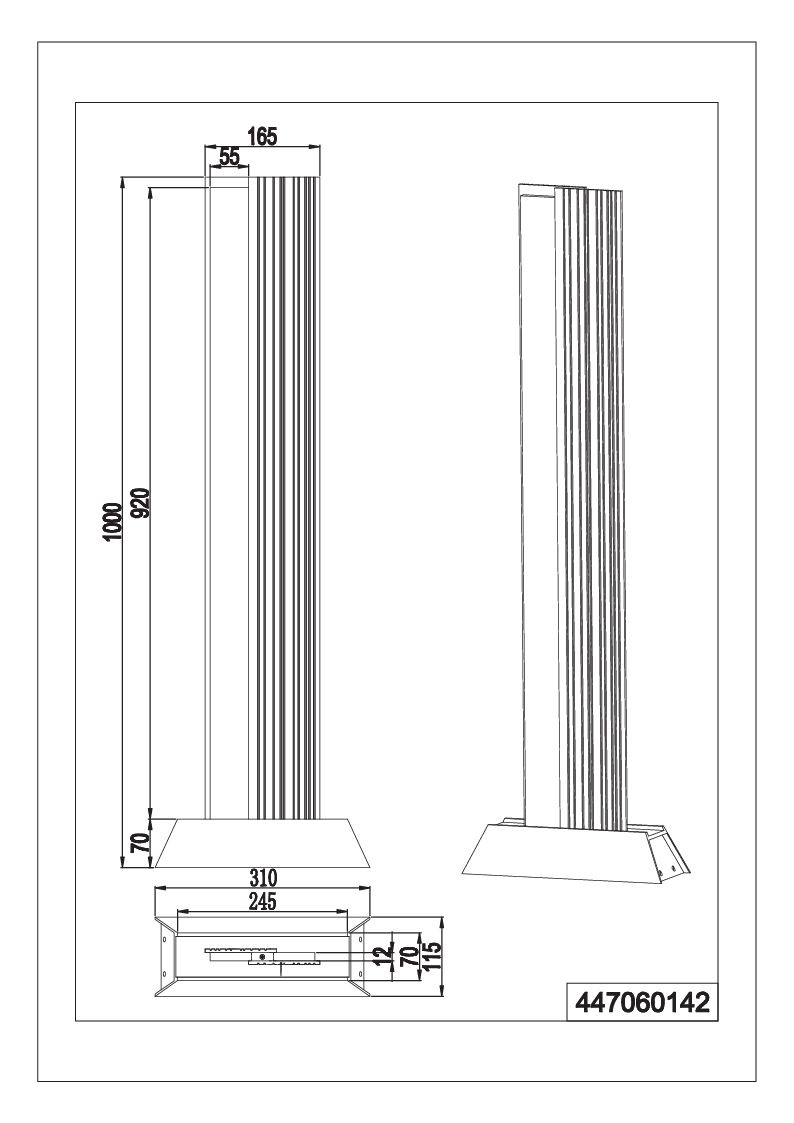 165
55
1000
920
70
310
245
12
70
115
447060142